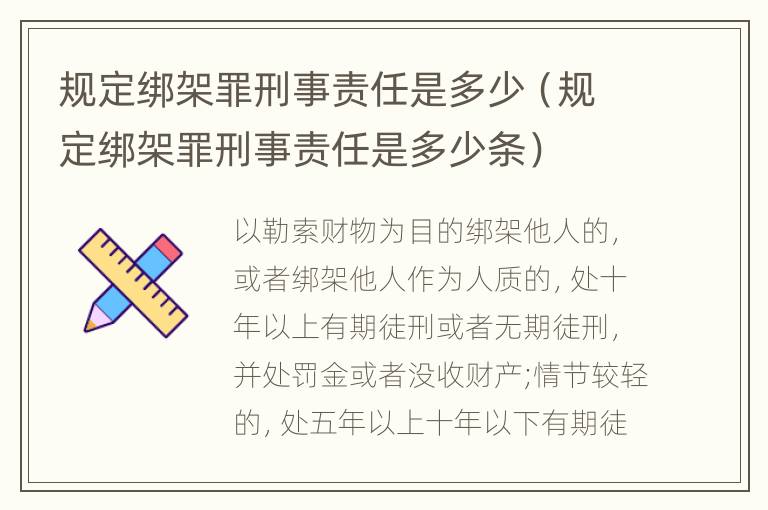 规定绑架罪刑事责任是多少（规定绑架罪刑事责任是多少条）

以勒索财物为目的绑架他人的，或者绑架他人作为人质的，处十年以上有期徒刑或者无期徒刑，并处罚金或者没收财产;情节较轻的，处五年以上十年以下有期徒